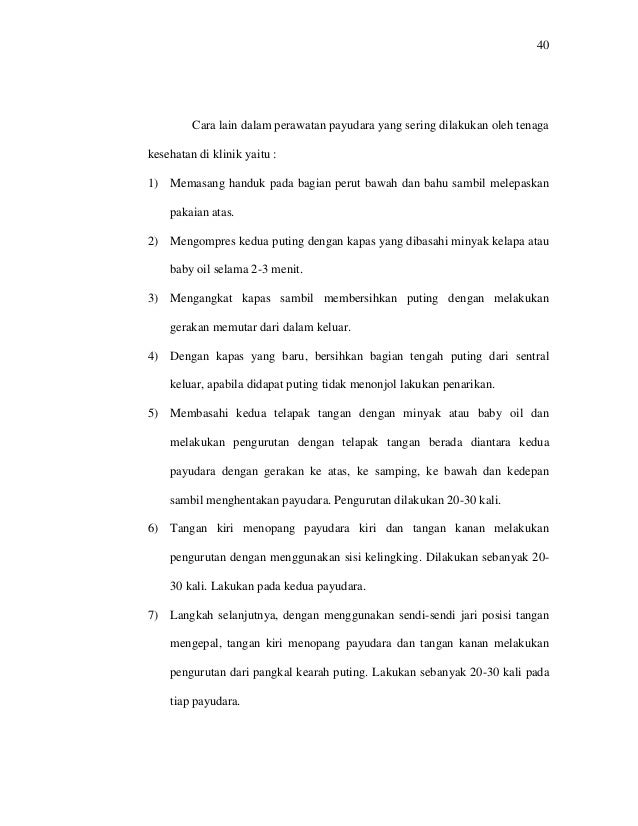 40

Cara lain dalam perawatan payudara yang sering dilakukan oleh tenaga kesehatan di klinik yaitu :

1) Memasang handuk pada bagian perut bawah dan bahu sambil melepaskan pakaian atas.

2) Mengompres kedua puting dengan kapas yang dibasahi minyak kelapa atau baby oil selama 2-3 menit.

3) Mengangkat kapas sambil membersihkan puting dengan melakukan gerakan memutar dari dalam keluar.

4) Dengan kapas yang baru, bersihkan bagian tengah puting dari sentral keluar, apabila didapat puting tidak menonjol lakukan penarikan.

5) Membasahi kedua telapak tangan dengan minyak atau baby oil dan melakukan pengurutan dengan telapak tangan berada diantara kedua payudara dengan gerakan ke atas, ke samping, ke bawah dan kedepan sambil menghentakan payudara. Pengurutan dilakukan 20-30 kali.

6) Tangan kiri menopang payudara kiri dan tangan kanan melakukan pengurutan dengan menggunakan sisi kelingking. Dilakukan sebanyak 20-30 kali. Lakukan pada kedua payudara.

7) Langkah selanjutnya, dengan menggunakan sendi-sendi jari posisi tangan mengepal, tangan kiri menopang payudara dan tangan kanan melakukan pengurutan dari pangkal kearah puting. Lakukan sebanyak 20-30 kali pada tiap payudara.